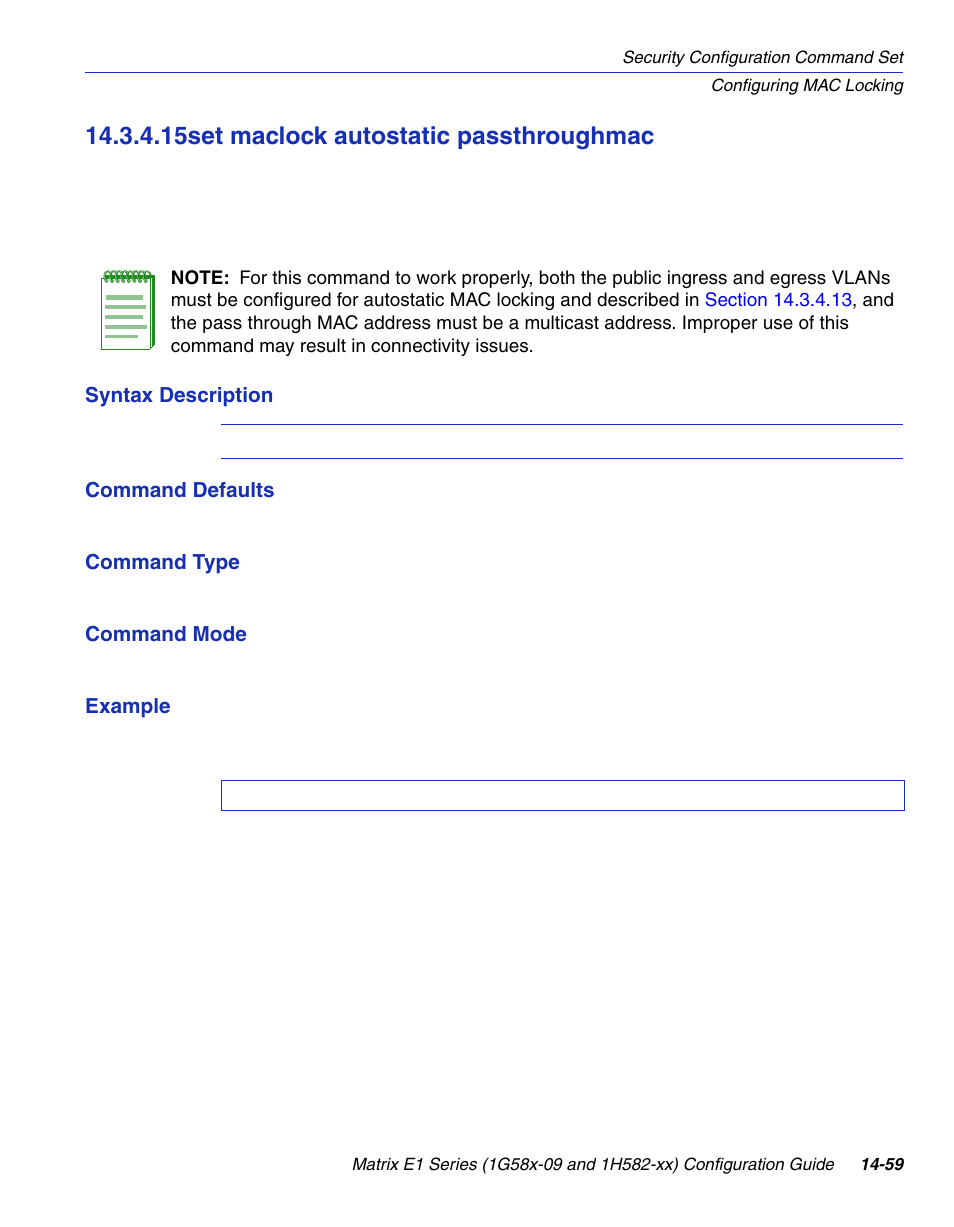 Security Configuration Command Set
Configuring MAC Locking

14.3.4.15set maclock autostatic passthroughmac

NOTE: For this command to work properly, both the public ingress and egress VLANs must be configured for autostatic MAC locking and described in Section 14.3.4.13, and the pass through MAC address must be a multicast address. Improper use of this command may result in connectivity issues.

Syntax Description

Command Defaults

Command Type

Command Mode

Example

Matrix E1 Series (1G58x-09 and 1H582-xx) Configuration Guide 14-59